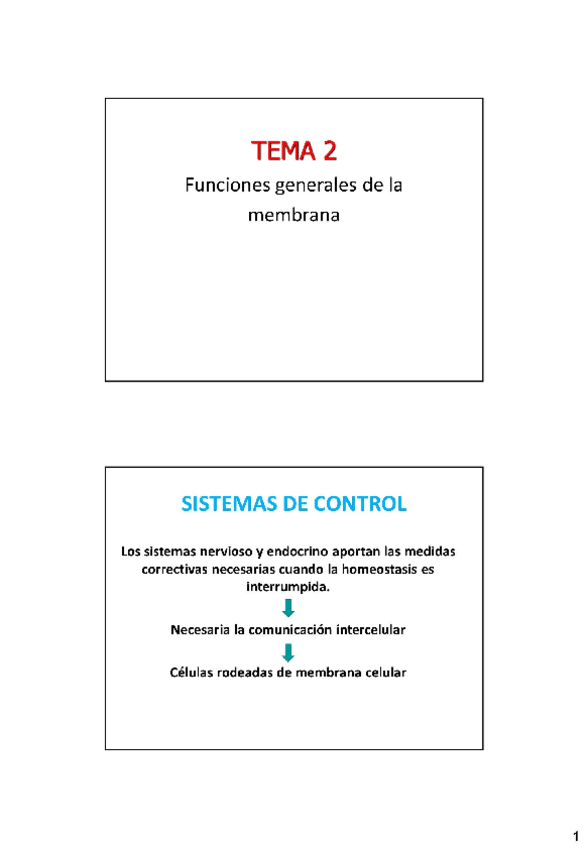 TEMA 2

Funciones generales de la membrana

SISTEMAS DE CONTROL

Los sistemas nervioso y endocrino aportan las medidas correctivas necesarias cuando la homeostasis es interrumpida.

Necesaria la comunicación intercelular

Células rodeadas de membrana celular

1